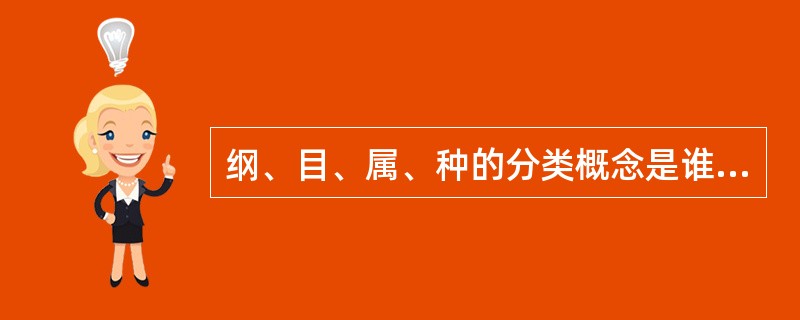 纲、目、属、种的分类概念是谁...